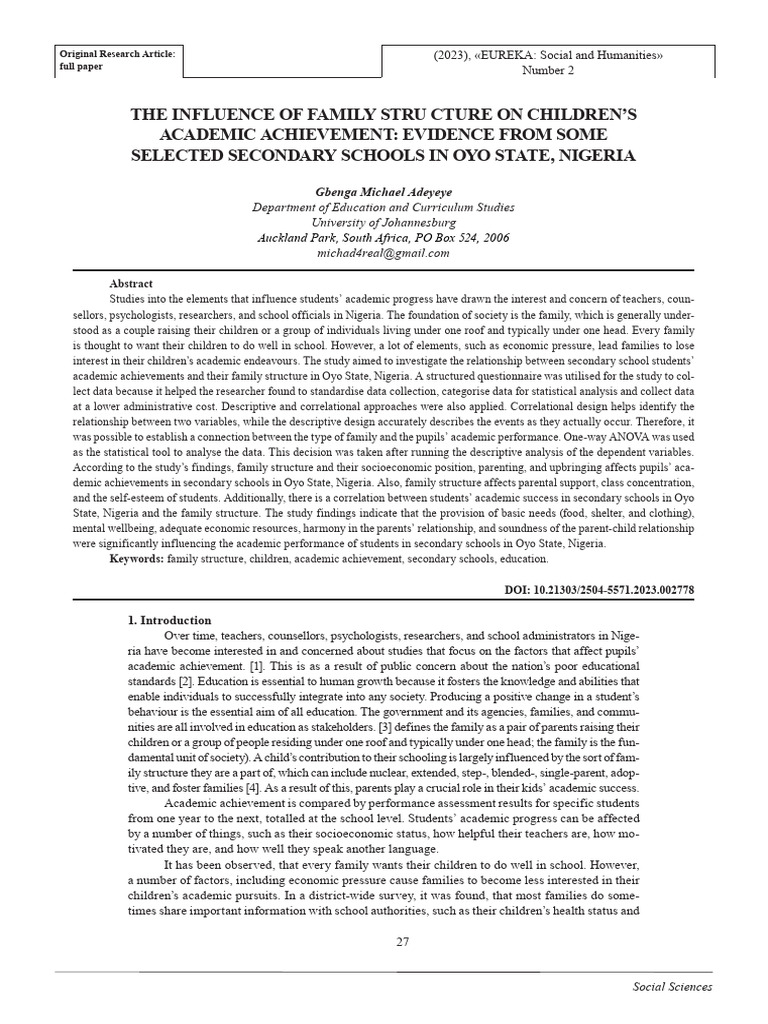 Original Research Article: full paper

(2023), «EUREKA: Social and Humanities» Number 2

THE INFLUENCE OF FAMILY STRU CTURE ON CHILDREN'S ACADEMIC ACHIEVEMENT: EVIDENCE FROM SOME SELECTED SECONDARY SCHOOLS IN OYO STATE, NIGERIA

Gbenga Michael Adeyeye
Department of Education and Curriculum Studies
University of Johannesburg
Auckland Park, South Africa, PO Box 524, 2006
michad4real@gmail.com

Abstract
Studies into the elements that influence students' academic progress have drawn the interest and concern of teachers, counsellors, psychologists, researchers, and school officials in Nigeria. The foundation of society is the family, which is generally understood as a couple raising their children or a group of individuals living under one roof and typically under one head. Every family is thought to want their children to do well in school. However, a lot of elements, such as economic pressure, lead families to lose interest in their children's academic endeavours. The study aimed to investigate the relationship between secondary school students' academic achievements and their family structure in Oyo State, Nigeria. A structured questionnaire was utilised for the study to collect data because it helped the researcher found to standardise data collection, categorise data for statistical analysis and collect data at a lower administrative cost. Descriptive and correlational approaches were also applied. Correlational design helps identify the relationship between two variables, while the descriptive design accurately describes the events as they actually occur. Therefore, it was possible to establish a connection between the type of family and the pupils' academic performance. One-way ANOVA was used as the statistical tool to analyse the data. This decision was taken after running the descriptive analysis of the dependent variables. According to the study's findings, family structure and their socioeconomic position, parenting, and upbringing affects pupils' academic achievements in secondary schools in Oyo State, Nigeria. Also, family structure affects parental support, class concentration, and the self-esteem of students. Additionally, there is a correlation between students' academic success in secondary schools in Oyo State, Nigeria and the family structure. The study findings indicate that the provision of basic needs (food, shelter, and clothing), mental wellbeing, adequate economic resources, harmony in the parents' relationship, and soundness of the parent-child relationship were significantly influencing the academic performance of students in secondary schools in Oyo State, Nigeria.
Keywords: family structure, children, academic achievement, secondary schools, education.

DOI: 10.21303/2504-5571.2023.002778

1. Introduction
Over time, teachers, counsellors, psychologists, researchers, and school administrators in Nigeria have become interested in and concerned about studies that focus on the factors that affect pupils' academic achievement. [1]. This is as a result of public concern about the nation's poor educational standards [2]. Education is essential to human growth because it fosters the knowledge and abilities that enable individuals to successfully integrate into any society. Producing a positive change in a student's behaviour is the essential aim of all education. The government and its agencies, families, and communities are all involved in education as stakeholders. [3] defines the family as a pair of parents raising their children or a group of people residing under one roof and typically under one head; the family is the fundamental unit of society). A child's contribution to their schooling is largely influenced by the sort of family structure they are a part of, which can include nuclear, extended, step-, blended-, single-parent, adoptive, and foster families [4]. As a result of this, parents play a crucial role in their kids' academic success.
Academic achievement is compared by performance assessment results for specific students from one year to the next, totalled at the school level. Students' academic progress can be affected by a number of things, such as their socioeconomic status, how helpful their teachers are, how motivated they are, and how well they speak another language.
It has been observed, that every family wants their children to do well in school. However, a number of factors, including economic pressure cause families to become less interested in their children's academic pursuits. In a district-wide survey, it was found, that most families do sometimes share important information with school authorities, such as their children's health status and

27

Social Sciences